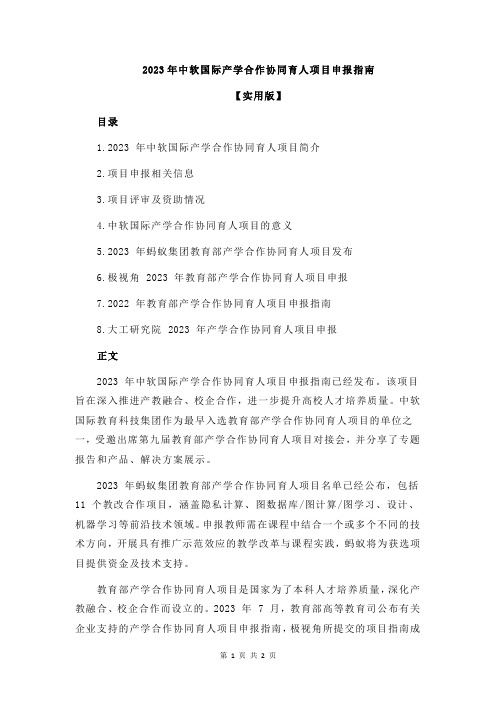 2023年中软国际产学合作协同育人项目申报指南

【实用版】

目录

1.2023 年中软国际产学合作协同育人项目简介

2.项目申报相关信息

3.项目评审及资助情况

4.中软国际产学合作协同育人项目的意义

5.2023 年蚂蚁集团教育部产学合作协同育人项目发布

6.极视角 2023 年教育部产学合作协同育人项目申报

7.2022 年教育部产学合作协同育人项目申报指南

8.大工研究院 2023 年产学合作协同育人项目申报

正文

2023 年中软国际产学合作协同育人项目申报指南已经发布。该项目旨在深入推进产教融合、校企合作，进一步提升高校人才培养质量。中软国际教育科技集团作为最早入选教育部产学合作协同育人项目的单位之一，受邀出席第九届教育部产学合作协同育人项目对接会，并分享了专题报告和产品、解决方案展示。

2023 年蚂蚁集团教育部产学合作协同育人项目名单已经公布，包括 11 个教改合作项目，涵盖隐私计算、图数据库/图计算/图学习、设计、机器学习等前沿技术领域。申报教师需在课程中结合一个或多个不同的技术方向，开展具有推广示范效应的教学改革与课程实践，蚂蚁将为获选项目提供资金及技术支持。

教育部产学合作协同育人项目是国家为了本科人才培养质量，深化产教融合、校企合作而设立的。2023 年 7 月，教育部高等教育司公布有关企业支持的产学合作协同育人项目申报指南，极视角所提交的项目指南成

第 1 页 共 2 页